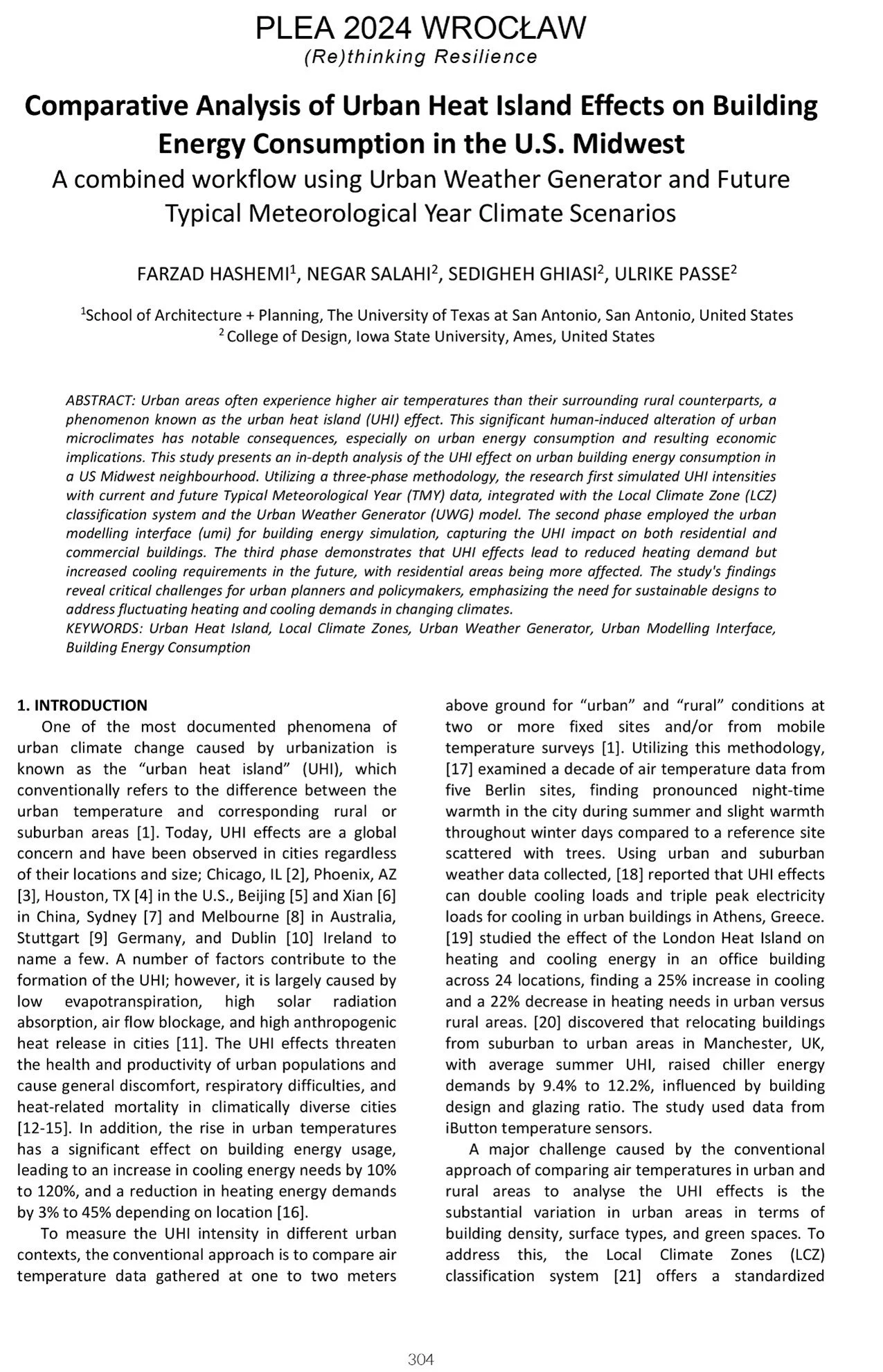 PLEA 2024 WROCŁAW
(Re)thinking Resilience

Comparative Analysis of Urban Heat Island Effects on Building Energy Consumption in the U.S. Midwest
A combined workflow using Urban Weather Generator and Future Typical Meteorological Year Climate Scenarios

FARZAD HASHEMI$^1$, NEGAR SALAHI$^2$, SEDIGHEH GHIASI$^2$, ULRIKE PASSE$^2$

$^1$School of Architecture + Planning, The University of Texas at San Antonio, San Antonio, United States
$^2$ College of Design, Iowa State University, Ames, United States

ABSTRACT: Urban areas often experience higher air temperatures than their surrounding rural counterparts, a phenomenon known as the urban heat island (UHI) effect. This significant human-induced alteration of urban microclimates has notable consequences, especially on urban energy consumption and resulting economic implications. This study presents an in-depth analysis of the UHI effect on urban building energy consumption in a US Midwest neighbourhood. Utilizing a three-phase methodology, the research first simulated UHI intensities with current and future Typical Meteorological Year (TMY) data, integrated with the Local Climate Zone (LCZ) classification system and the Urban Weather Generator (UWG) model. The second phase employed the urban modelling interface (umi) for building energy simulation, capturing the UHI impact on both residential and commercial buildings. The third phase demonstrates that UHI effects lead to reduced heating demand but increased cooling requirements in the future, with residential areas being more affected. The study's findings reveal critical challenges for urban planners and policymakers, emphasizing the need for sustainable designs to address fluctuating heating and cooling demands in changing climates.
KEYWORDS: Urban Heat Island, Local Climate Zones, Urban Weather Generator, Urban Modelling Interface, Building Energy Consumption

1. INTRODUCTION
One of the most documented phenomena of urban climate change caused by urbanization is known as the “urban heat island” (UHI), which conventionally refers to the difference between the urban temperature and corresponding rural or suburban areas [1]. Today, UHI effects are a global concern and have been observed in cities regardless of their locations and size; Chicago, IL [2], Phoenix, AZ [3], Houston, TX [4] in the U.S., Beijing [5] and Xian [6] in China, Sydney [7] and Melbourne [8] in Australia, Stuttgart [9] Germany, and Dublin [10] Ireland to name a few. A number of factors contribute to the formation of the UHI; however, it is largely caused by low evapotranspiration, high solar radiation absorption, air flow blockage, and high anthropogenic heat release in cities [11]. The UHI effects threaten the health and productivity of urban populations and cause general discomfort, respiratory difficulties, and heat-related mortality in climatically diverse cities [12-15]. In addition, the rise in urban temperatures has a significant effect on building energy usage, leading to an increase in cooling energy needs by 10% to 120%, and a reduction in heating energy demands by 3% to 45% depending on location [16].
To measure the UHI intensity in different urban contexts, the conventional approach is to compare air temperature data gathered at one to two meters above ground for “urban” and “rural” conditions at two or more fixed sites and/or from mobile temperature surveys [1]. Utilizing this methodology, [17] examined a decade of air temperature data from five Berlin sites, finding pronounced night-time warmth in the city during summer and slight warmth throughout winter days compared to a reference site scattered with trees. Using urban and suburban weather data collected, [18] reported that UHI effects can double cooling loads and triple peak electricity loads for cooling in urban buildings in Athens, Greece. [19] studied the effect of the London Heat Island on heating and cooling energy in an office building across 24 locations, finding a 25% increase in cooling and a 22% decrease in heating needs in urban versus rural areas. [20] discovered that relocating buildings from suburban to urban areas in Manchester, UK, with average summer UHI, raised chiller energy demands by 9.4% to 12.2%, influenced by building design and glazing ratio. The study used data from iButton temperature sensors.
A major challenge caused by the conventional approach of comparing air temperatures in urban and rural areas to analyse the UHI effects is the substantial variation in urban areas in terms of building density, surface types, and green spaces. To address this, the Local Climate Zones (LCZ) classification system [21] offers a standardized

304